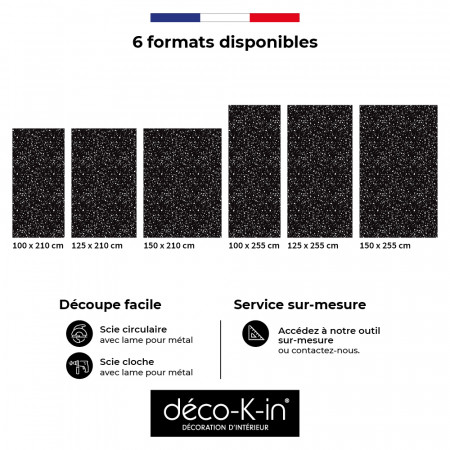 6 formats disponibles

100 x 210 cm

125 x 210 cm

150 x 210 cm

100 x 255 cm

125 x 255 cm

150 x 255 cm

Découpe facile

Scie circulaire
avec lame pour métal

Scie cloche
avec lame pour métal

Service sur-mesure

Accédez à notre outil sur-mesure
ou contactez-nous.

déco-K-in®
DÉCORATION D'INTÉRIEUR